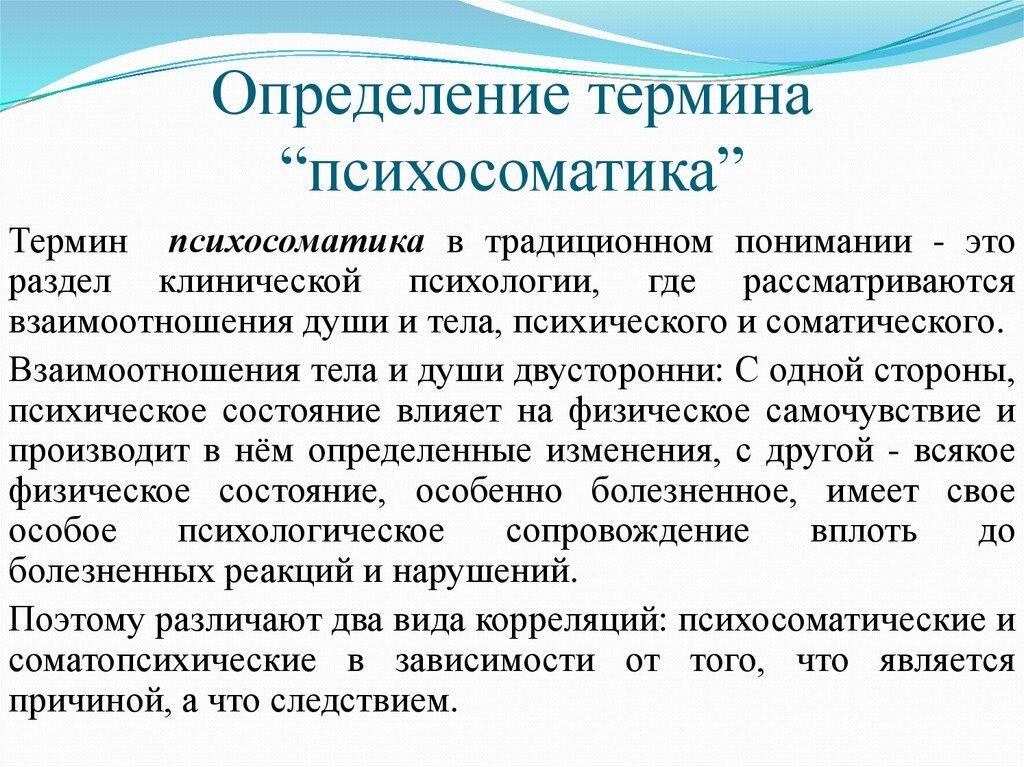 Определение термина “психосоматика”

Термин психосоматика в традиционном понимании - это раздел клинической психологии, где рассматриваются взаимоотношения души и тела, психического и соматического.

Взаимоотношения тела и души двусторонни: С одной стороны, психическое состояние влияет на физическое самочувствие и производит в нём определенные изменения, с другой - всякое физическое состояние, особенно болезненное, имеет свое особое психологическое сопровождение вплоть до болезненных реакций и нарушений.

Поэтому различают два вида корреляций: психосоматические и соматопсихические в зависимости от того, что является причиной, а что следствием.